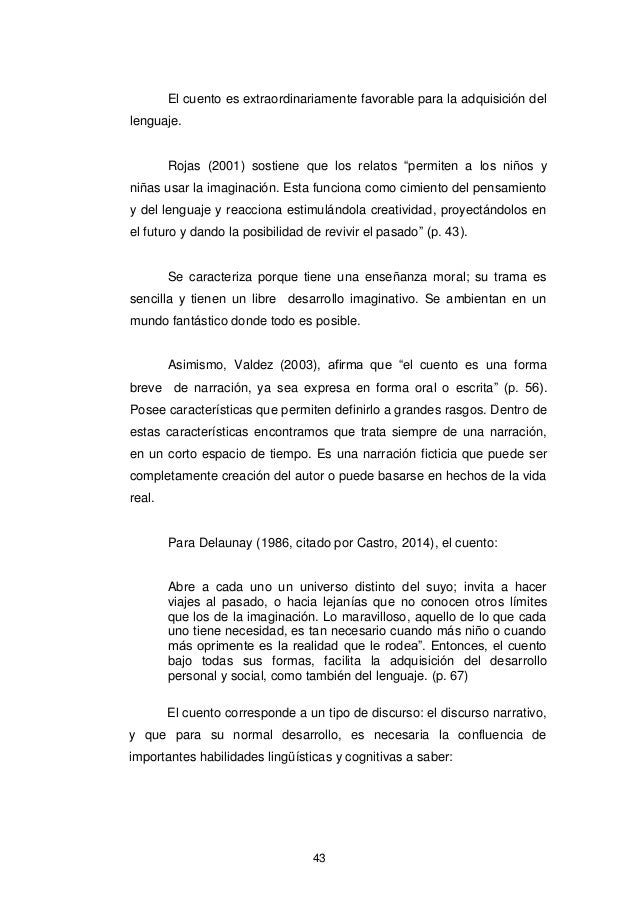 El cuento es extraordinariamente favorable para la adquisición del lenguaje.

Rojas (2001) sostiene que los relatos “permiten a los niños y niñas usar la imaginación. Esta funciona como cimiento del pensamiento y del lenguaje y reacciona estimulándola creatividad, proyectándolos en el futuro y dando la posibilidad de revivir el pasado” (p. 43).

Se caracteriza porque tiene una enseñanza moral; su trama es sencilla y tienen un libre desarrollo imaginativo. Se ambientan en un mundo fantástico donde todo es posible.

Asimismo, Valdez (2003), afirma que “el cuento es una forma breve de narración, ya sea expresa en forma oral o escrita” (p. 56). Posee características que permiten definirlo a grandes rasgos. Dentro de estas características encontramos que trata siempre de una narración, en un corto espacio de tiempo. Es una narración ficticia que puede ser completamente creación del autor o puede basarse en hechos de la vida real.

Para Delaunay (1986, citado por Castro, 2014), el cuento:

Abre a cada uno un universo distinto del suyo; invita a hacer viajes al pasado, o hacia lejanías que no conocen otros límites que los de la imaginación. Lo maravilloso, aquello de lo que cada uno tiene necesidad, es tan necesario cuando más niño o cuando más oprimente es la realidad que le rodea”. Entonces, el cuento bajo todas sus formas, facilita la adquisición del desarrollo personal y social, como también del lenguaje. (p. 67)

El cuento corresponde a un tipo de discurso: el discurso narrativo, y que para su normal desarrollo, es necesaria la confluencia de importantes habilidades lingüísticas y cognitivas a saber:

43